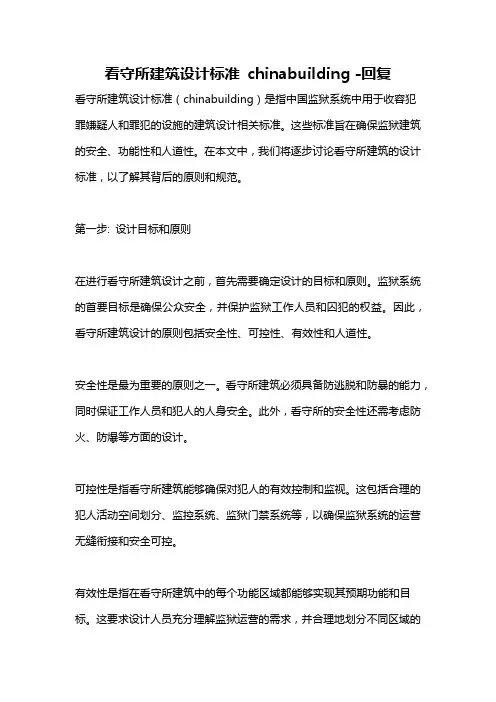 看守所建筑设计标准 chinabuilding -回复

看守所建筑设计标准（chinabuilding）是指中国监狱系统中用于收容犯罪嫌疑人和罪犯的设施的建筑设计相关标准。这些标准旨在确保监狱建筑的安全、功能性和人道性。在本文中，我们将逐步讨论看守所建筑的设计标准，以了解其背后的原则和规范。

第一步: 设计目标和原则

在进行看守所建筑设计之前，首先需要确定设计的目标和原则。监狱系统的首要目标是确保公众安全，并保护监狱工作人员和囚犯的权益。因此，看守所建筑设计的原则包括安全性、可控性、有效性和人道性。

安全性是最为重要的原则之一。看守所建筑必须具备防逃脱和防暴的能力，同时保证工作人员和犯人的人身安全。此外，看守所的安全性还需考虑防火、防爆等方面的设计。

可控性是指看守所建筑能够确保对犯人的有效控制和监视。这包括合理的犯人活动空间划分、监控系统、监狱门禁系统等，以确保监狱系统的运营无缝衔接和安全可控。

有效性是指在看守所建筑中的每个功能区域都能够实现其预期功能和目标。这要求设计人员充分理解监狱运营的需求，并合理地划分不同区域的